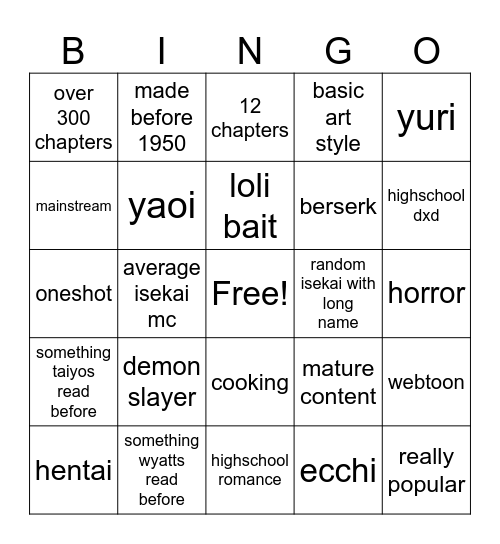 | B | I | N | G | O |
|---|---|---|---|---|
| over 300 chapters | made before 1950 | 12 chapters | basic art style | yuri |
| mainstream | yaoi | loli bait | berserk | highschool dxd |
| oneshot | average isekai mc | Free! | random isekai with long name | horror |
| something taiyos read before | demon slayer | cooking | mature content | webtoon |
| hentai | something wyatts read before | highschool romance | ecchi | really popular |